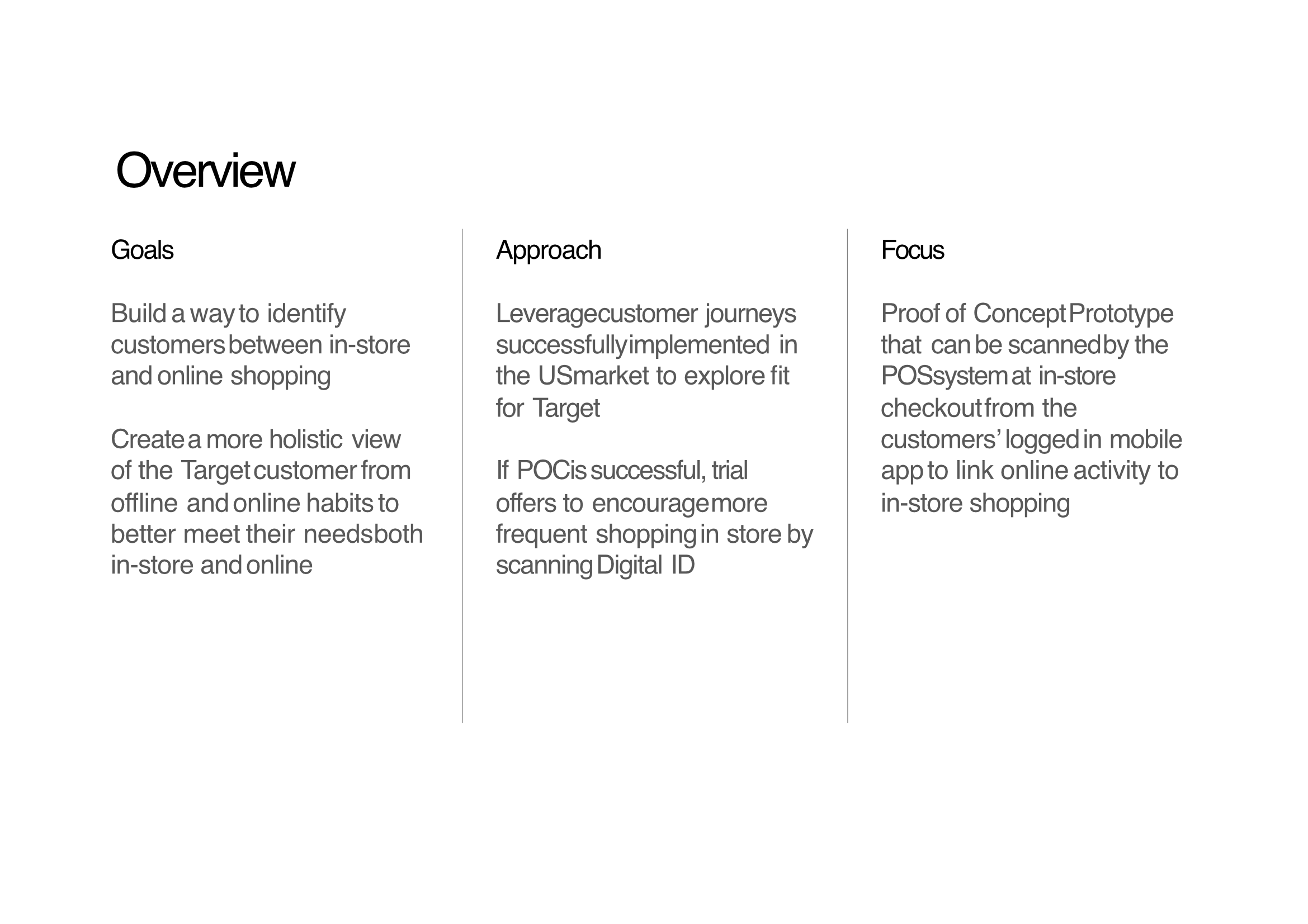 Overview

Goals

Build a way to identify customers between in-store and online shopping

Create a more holistic view of the Target customer from offline and online habits to better meet their needs both in-store and online

Approach

Leverage customer journeys successfully implemented in the US market to explore fit for Target

If POC is successful, trial offers to encourage more frequent shopping in store by scanning Digital ID

Focus

Proof of Concept Prototype that can be scanned by the POS system at in-store checkout from the customers' logged in mobile app to link online activity to in-store shopping